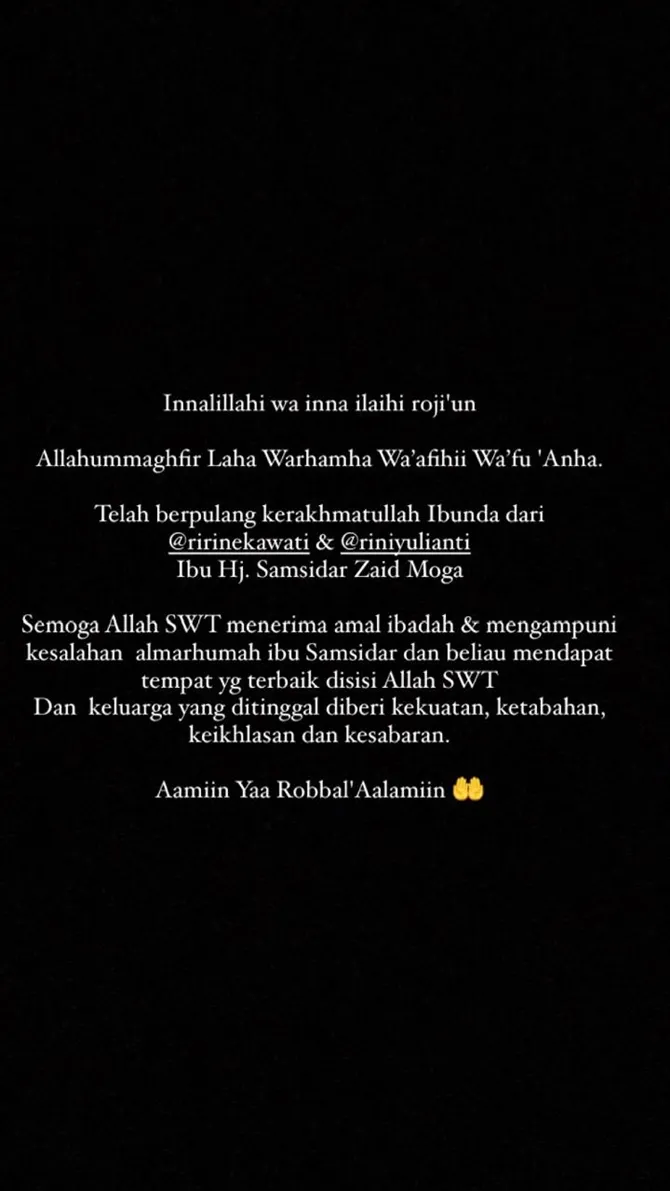 Innalillahi wa inna ilaihi roji'un

Allahummaghfir Laha Warhamha Wa'afihii Wa'fu 'Anha.

Telah berpulang kerakhmatullah Ibunda dari @ririnekawati & @riniyulianti
Ibu Hj. Samsidar Zaid Moga

Semoga Allah SWT menerima amal ibadah & mengampuni kesalahan almarhumah ibu Samsidar dan beliau mendapat tempat yg terbaik disisi Allah SWT
Dan keluarga yang ditinggal diberi kekuatan, ketabahan, keikhlasan dan kesabaran.

Aamiin Yaa Robbal'Aalamiin 🤲